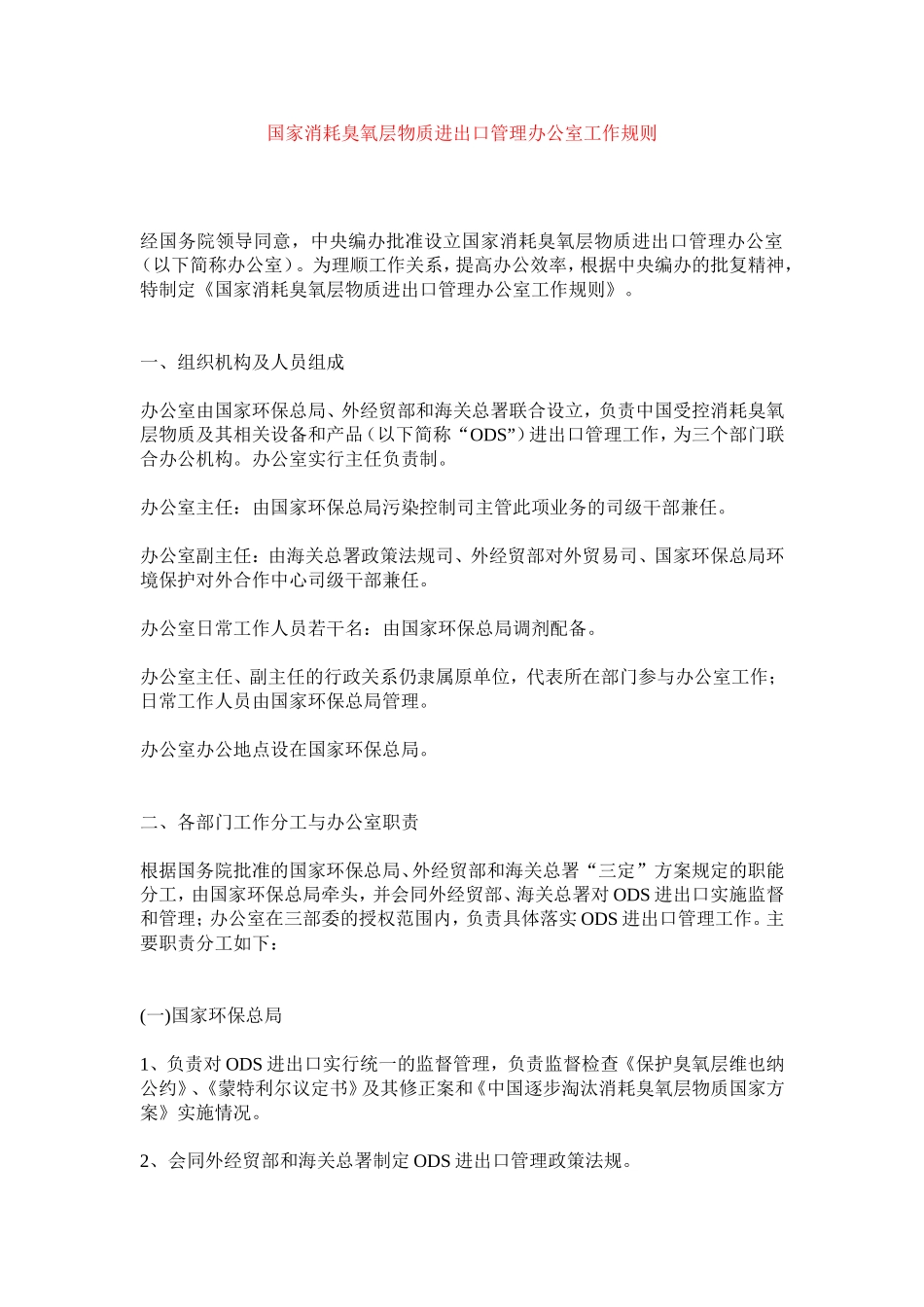 国家消耗臭氧层物质进出口管理办公室工作规则

经国务院领导同意，中央编办批准设立国家消耗臭氧层物质进出口管理办公室（以下简称办公室）。为理顺工作关系，提高办公效率，根据中央编办的批复精神，特制定《国家消耗臭氧层物质进出口管理办公室工作规则》。

一、组织机构及人员组成

办公室由国家环保总局、外经贸部和海关总署联合设立，负责中国受控消耗臭氧层物质及其相关设备和产品（以下简称“ODS”）进出口管理工作，为三个部门联合办公机构。办公室实行主任负责制。

办公室主任：由国家环保总局污染控制司主管此项业务的司级干部兼任。

办公室副主任：由海关总署政策法规司、外经贸部对外贸易司、国家环保总局环境保护对外合作中心司级干部兼任。

办公室日常工作人员若干名：由国家环保总局调剂配备。

办公室主任、副主任的行政关系仍隶属原单位，代表所在部门参与办公室工作；日常工作人员由国家环保总局管理。

办公室办公地点设在国家环保总局。

二、各部门工作分工与办公室职责

根据国务院批准的国家环保总局、外经贸部和海关总署“三定”方案规定的职能分工，由国家环保总局牵头，并会同外经贸部、海关总署对ODS进出口实施监督和管理；办公室在三部委的授权范围内，负责具体落实ODS进出口管理工作。主要职责分工如下：

(一)国家环保总局

1、负责对ODS进出口实行统一的监督管理，负责监督检查《保护臭氧层维也纳公约》、《蒙特利尔议定书》及其修正案和《中国逐步淘汰消耗臭氧层物质国家方案》实施情况。

2、会同外经贸部和海关总署制定ODS进出口管理政策法规。